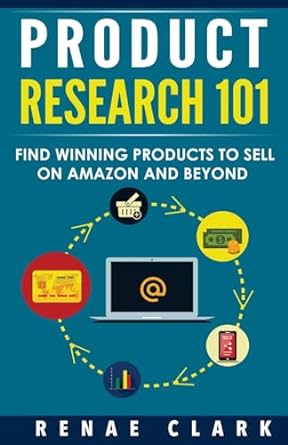 PRODUCT
RESEARCH 101

FIND WINNING PRODUCTS TO SELL ON AMAZON AND BEYOND

@

RENAE CLARK